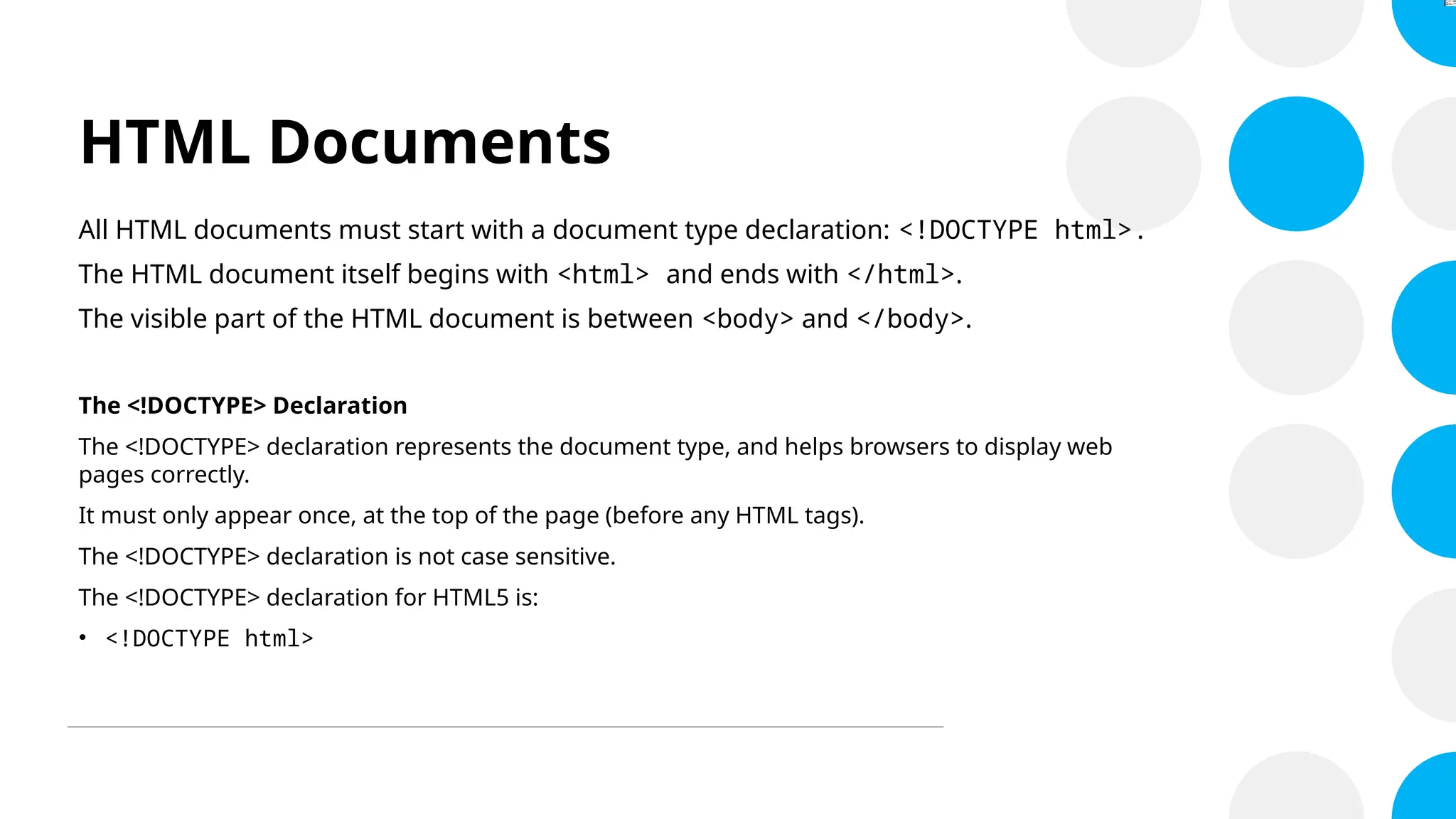 HTML Documents

All HTML documents must start with a document type declaration: <!DOCTYPE html>.

The HTML document itself begins with <html> and ends with </html>.

The visible part of the HTML document is between <body> and </body>.

The <!DOCTYPE> Declaration

The <!DOCTYPE> declaration represents the document type, and helps browsers to display web pages correctly.

It must only appear once, at the top of the page (before any HTML tags).

The <!DOCTYPE> declaration is not case sensitive.

The <!DOCTYPE> declaration for HTML5 is:

• <!DOCTYPE html>